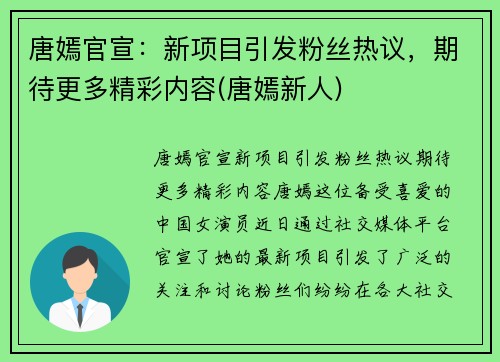 唐嫣官宣：新项目引发粉丝热议，期待更多精彩内容(唐嫣新人)

唐嫣官宣新项目引发粉丝热议期待更多精彩内容唐嫣这位备受喜爱的中国女演员近日通过社交媒体平台官宣了她的最新项目引发了广泛的关注和讨论粉丝们纷纷在各大社交